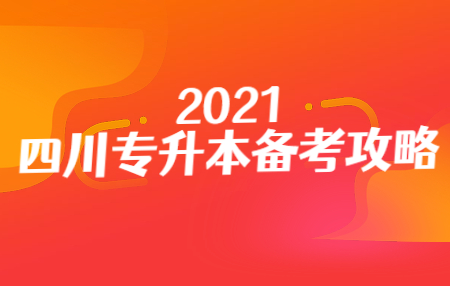 2021
四川专升本备考攻略